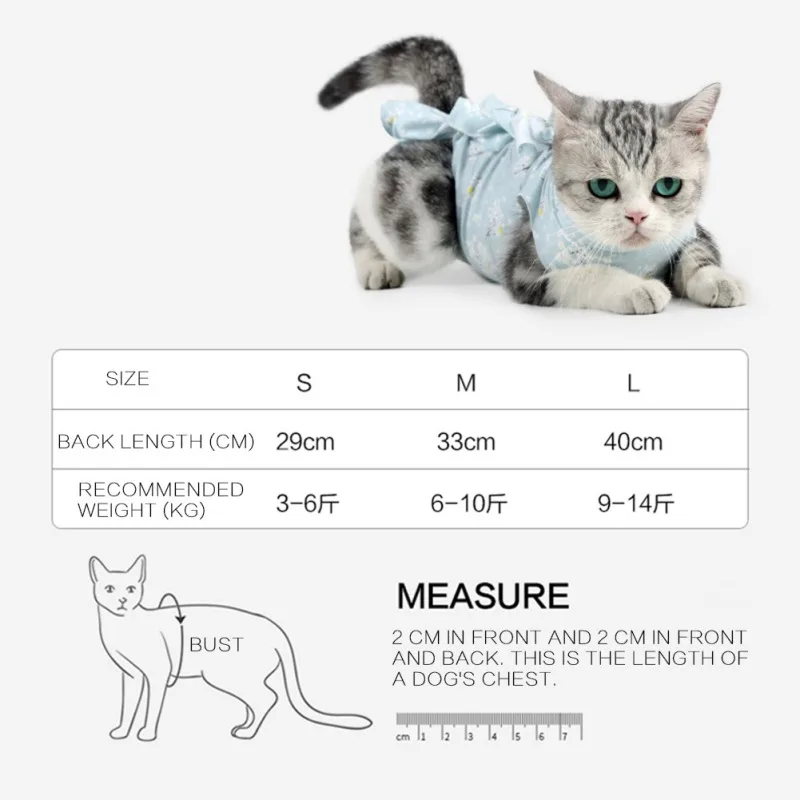 | SIZE | S | M | L |
|---|---|---|---|
| BACK LENGTH (CM) | 29cm | 33cm | 40cm |
| RECOMMENDED WEIGHT (KG) | 3-6斤 | 6-10斤 | 9-14斤 |

BUST

MEASURE

2 CM IN FRONT AND 2 CM IN FRONT AND BACK. THIS IS THE LENGTH OF A DOG'S CHEST.

cm 1 2 3 4 5 6 7